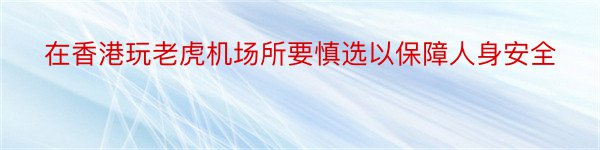 在香港玩老虎机场所要慎选以保障人身安全